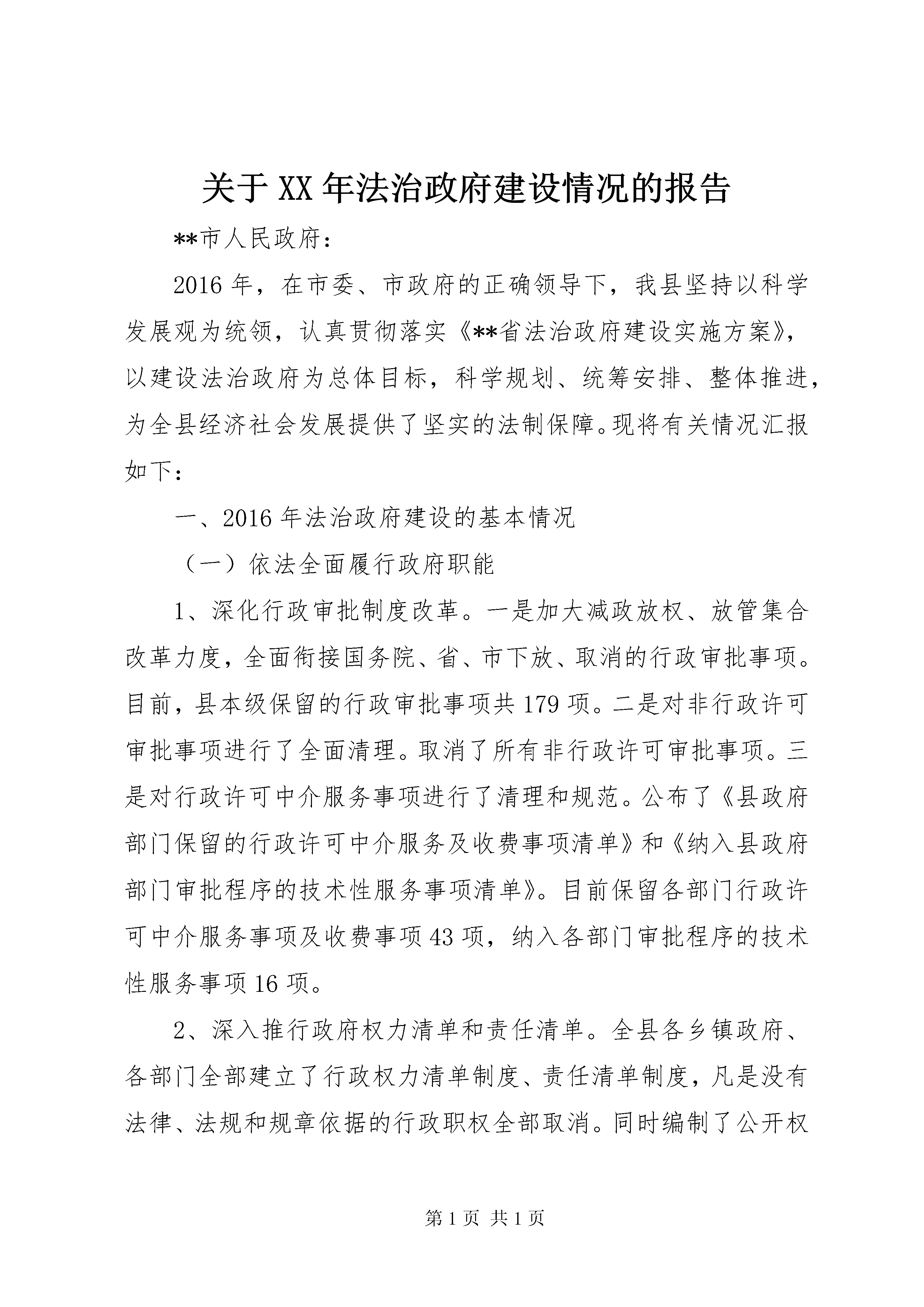 关于XX年法治政府建设情况的报告

**市人民政府：

2016年，在市委、市政府的正确领导下，我县坚持以科学发展观为统领，认真贯彻落实《**省法治政府建设实施方案》，以建设法治政府为总体目标，科学规划、统筹安排、整体推进，为全县经济社会发展提供了坚实的法制保障。现将有关情况汇报如下：

一、2016年法治政府建设的基本情况

（一）依法全面履行政府职能

1、深化行政审批制度改革。一是加大减政放权、放管集合改革力度，全面衔接国务院、省、市下放、取消的行政审批事项。目前，县本级保留的行政审批事项共179项。二是对非行政许可审批事项进行了全面清理。取消了所有非行政许可审批事项。三是对行政许可中介服务事项进行了清理和规范。公布了《县政府部门保留的行政许可中介服务及收费事项清单》和《纳入县政府部门审批程序的技术性服务事项清单》。目前保留各部门行政许可中介服务事项及收费事项43项，纳入各部门审批程序的技术性服务事项16项。

2、深入推行政府权力清单和责任清单。全县各乡镇政府、各部门全部建立了行政权力清单制度、责任清单制度，凡是没有法律、法规和规章依据的行政职权全部取消。同时编制了公开权

第1页 共1页